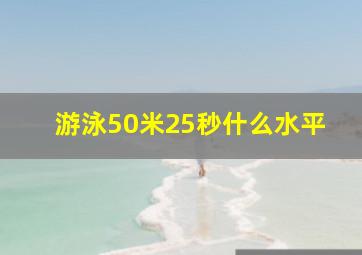 游泳50米25秒什么水平